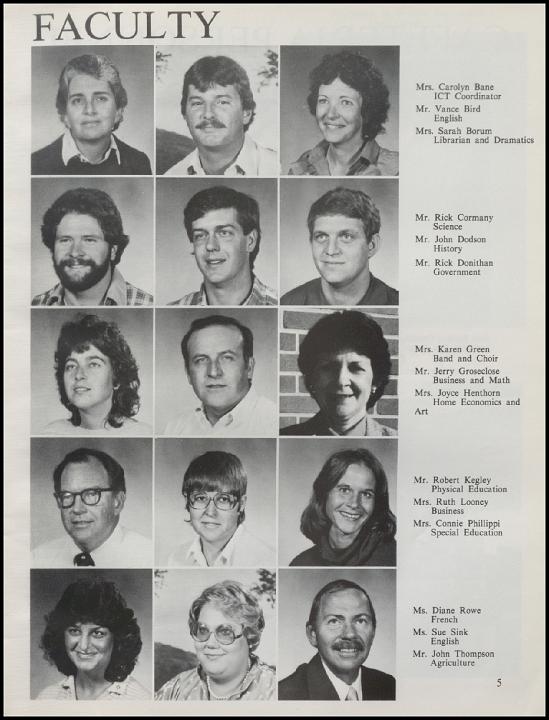 FACULTY

Mrs. Carolyn Bane
ICT Coordinator
Mr. Vance Bird
English
Mrs. Sarah Borum
Librarian and Dramatics

Mr. Rick Cormany
Science
Mr. John Dodson
History
Mr. Rick Donithan
Government

Mrs. Karen Green
Band and Choir
Mr. Jerry Groseclose
Business and Math
Mrs. Joyce Henthorn
Home Economics and Art

Mr. Robert Kegley
Physical Education
Mrs. Ruth Looney
Business
Mrs. Connie Phillippi
Special Education

Ms. Diane Rowe
French
Ms. Sue Sink
English
Mr. John Thompson
Agriculture

5